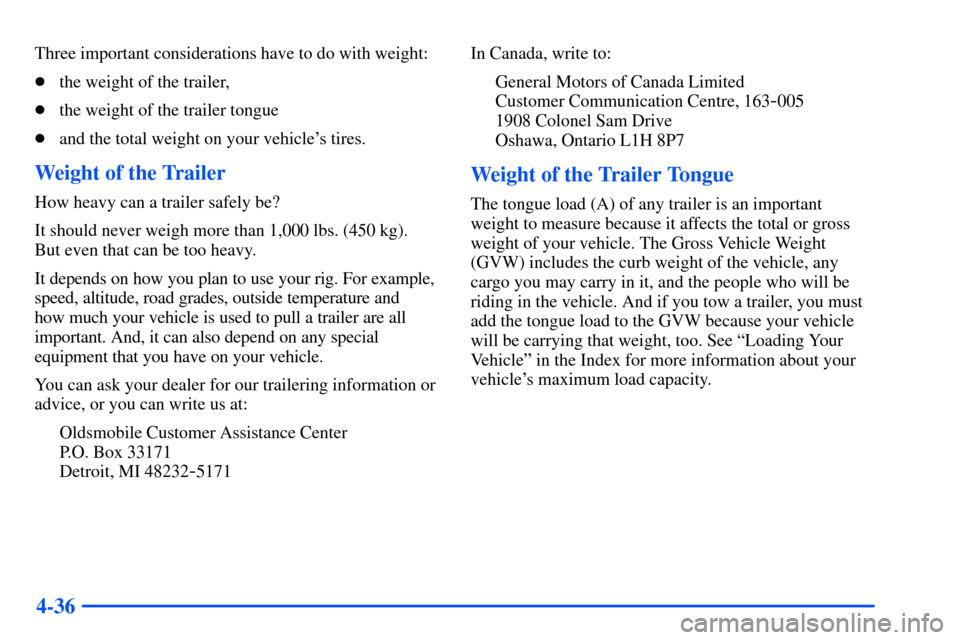 Three important considerations have to do with weight:

- the weight of the trailer,
- the weight of the trailer tongue
- and the total weight on your vehicle's tires.

Weight of the Trailer

How heavy can a trailer safely be?

It should never weigh more than 1,000 lbs. (450 kg). But even that can be too heavy.

It depends on how you plan to use your rig. For example, speed, altitude, road grades, outside temperature and how much your vehicle is used to pull a trailer are all important. And, it can also depend on any special equipment that you have on your vehicle.

You can ask your dealer for our trailering information or advice, or you can write us at:

Oldsmobile Customer Assistance Center
P.O. Box 33171
Detroit, MI 48232-5171

In Canada, write to:

General Motors of Canada Limited
Customer Communication Centre, 163-005
1908 Colonel Sam Drive
Oshawa, Ontario L1H 8P7

Weight of the Trailer Tongue

The tongue load (A) of any trailer is an important weight to measure because it affects the total or gross weight of your vehicle. The Gross Vehicle Weight (GVW) includes the curb weight of the vehicle, any cargo you may carry in it, and the people who will be riding in the vehicle. And if you tow a trailer, you must add the tongue load to the GVW because your vehicle will be carrying that weight, too. See "Loading Your Vehicle" in the Index for more information about your vehicle's maximum load capacity.

4-36

carmanualsonline.info